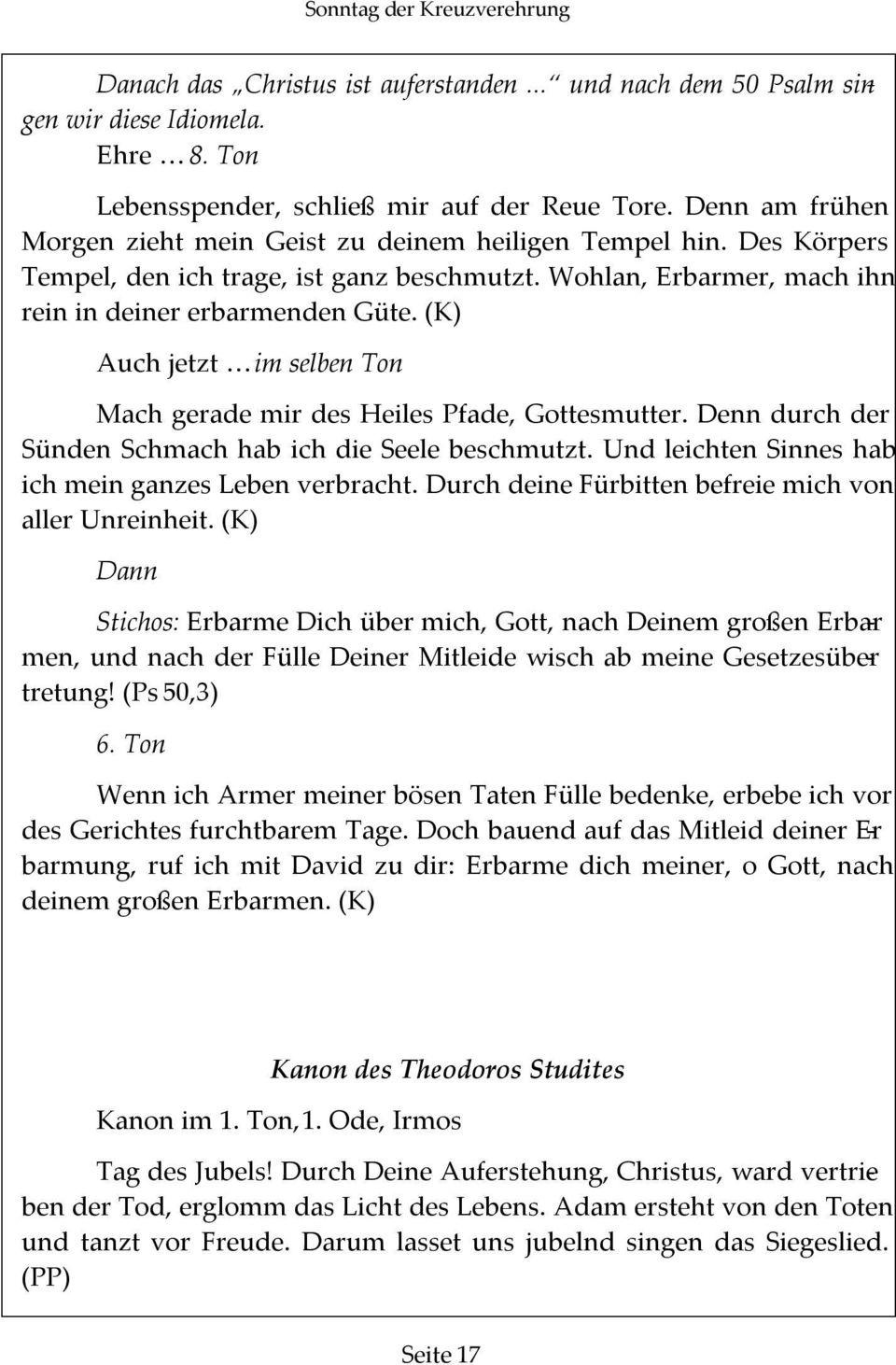 Sonntag der Kreuzverehrung

Danach das „Christus ist auferstanden …“ und nach dem 50 Psalm singen wir diese Idiomela.
Ehre … 8. Ton

Lebensspender, schließ mir auf der Reue Tore. Denn am frühen Morgen zieht mein Geist zu deinem heiligen Tempel hin. Des Körpers Tempel, den ich trage, ist ganz beschmutzt. Wohlan, Erbarmer, mach ihn rein in deiner erbarmenden Güte. (K)

Auch jetzt … im selben Ton

Mach gerade mir des Heiles Pfade, Gottesmutter. Denn durch der Sünden Schmach hab ich die Seele beschmutzt. Und leichten Sinnes hab ich mein ganzes Leben verbracht. Durch deine Fürbitten befreie mich von aller Unreinheit. (K)

Dann

Stichos: Erbarme Dich über mich, Gott, nach Deinem großen Erbarmen, und nach der Fülle Deiner Mitleide wisch ab meine Gesetzesübertretung! (Ps 50,3)

6. Ton

Wenn ich Armer meiner bösen Taten Fülle bedenke, erbebe ich vor des Gerichtes furchtbarem Tage. Doch bauend auf das Mitleid deiner Erbarmung, ruf ich mit David zu dir: Erbarme dich meiner, o Gott, nach deinem großen Erbarmen. (K)

Kanon des Theodoros Studites

Kanon im 1. Ton, 1. Ode, Irmos

Tag des Jubels! Durch Deine Auferstehung, Christus, ward vertrieben der Tod, erglomm das Licht des Lebens. Adam ersteht von den Toten und tanzt vor Freude. Darum lasset uns jubelnd singen das Siegeslied. (PP)

Seite 17